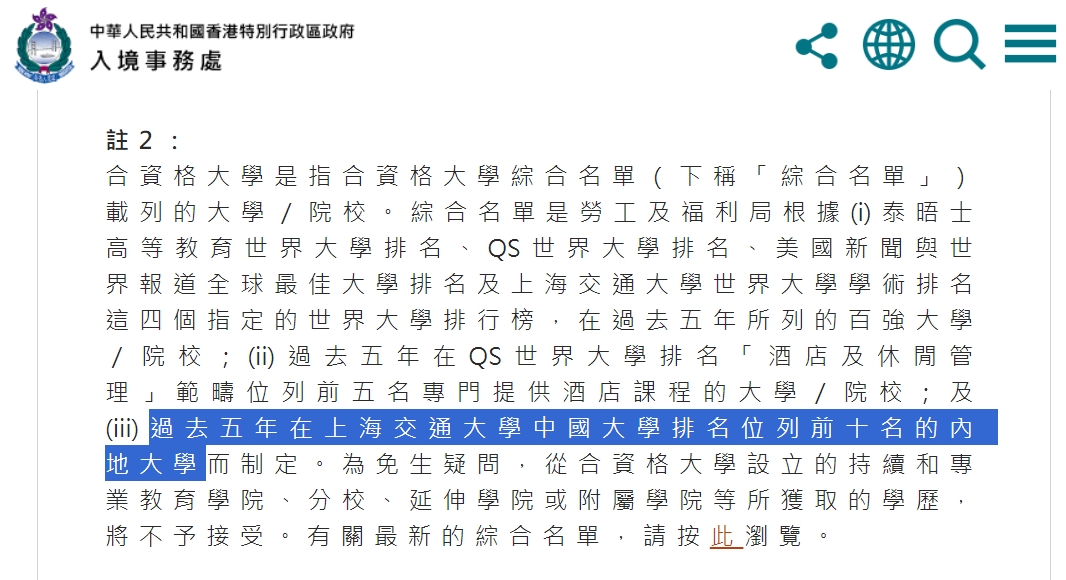 中華人民共和國香港特別行政區政府
入境事務處

註 2 ：
合資格大學是指合資格大學綜合名單（下稱「綜合名單」）載列的大學／院校。綜合名單是勞工及福利局根據 (i) 泰晤士高等教育世界大學排名、QS 世界大學排名、美國新聞與世界報道全球最佳大學排名及上海交通大學世界大學學術排名這四個指定的世界大學排行榜，在過去五年所列的百強大學／院校；(ii) 過去五年在 QS 世界大學排名「酒店及休閒管理」範疇位列前五名專門提供酒店課程的大學／院校；及 (iii) 過去五年在上海交通大學中國大學排名位列前十名的內地大學而制定。為免生疑問，從合資格大學設立的持續和專業教育學院、分校、延伸學院或附屬學院等所獲取的學歷，將不予接受。有關最新的綜合名單，請按此瀏覽。